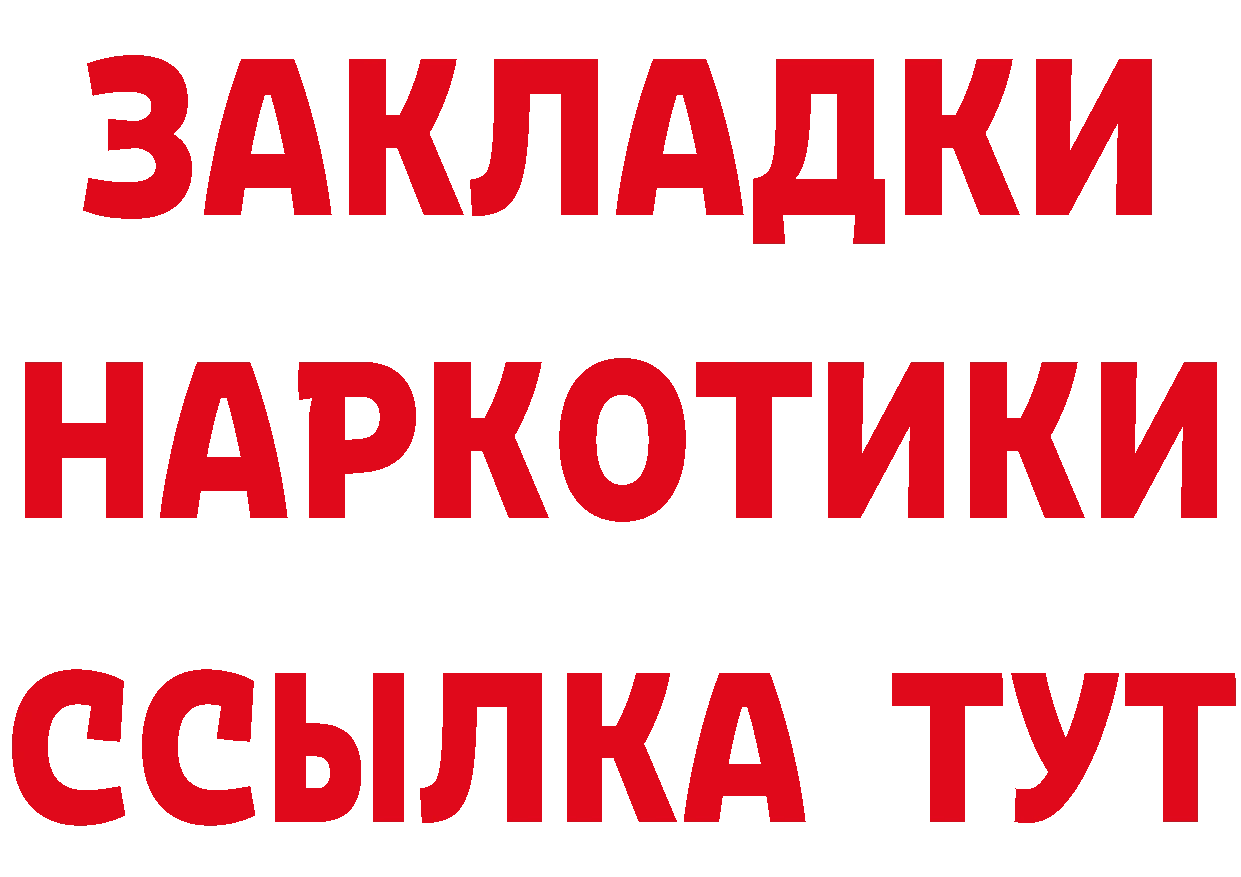 ЗАКЛАДКИ
НАРКОТИКИ
ССЫЛКА ТУТ